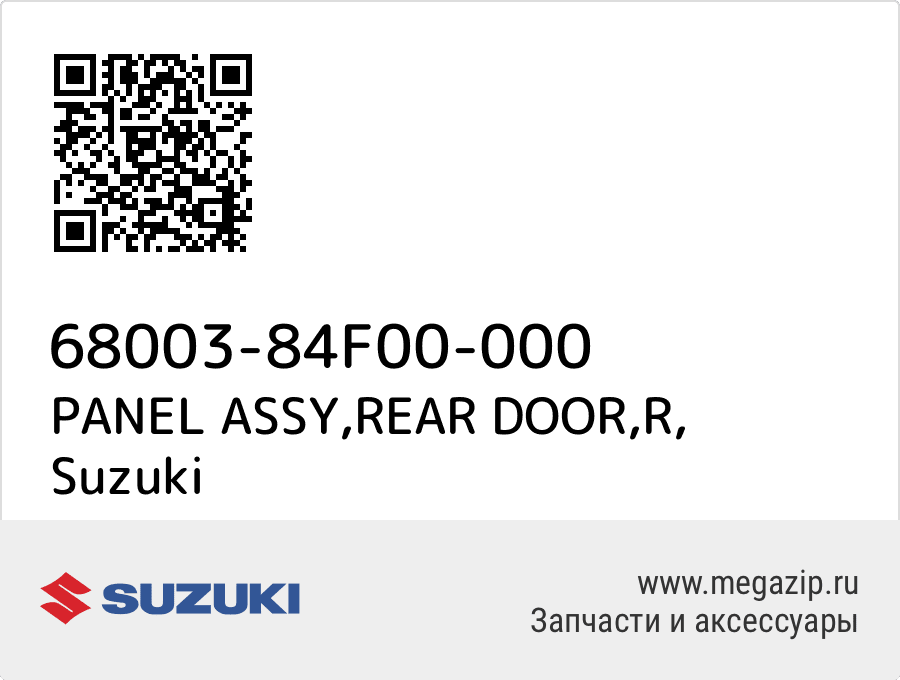 68003-84F00-000
PANEL ASSY,REAR DOOR,R,
Suzuki

SUZUKI

www.megazip.ru
Запчасти и аксессуары